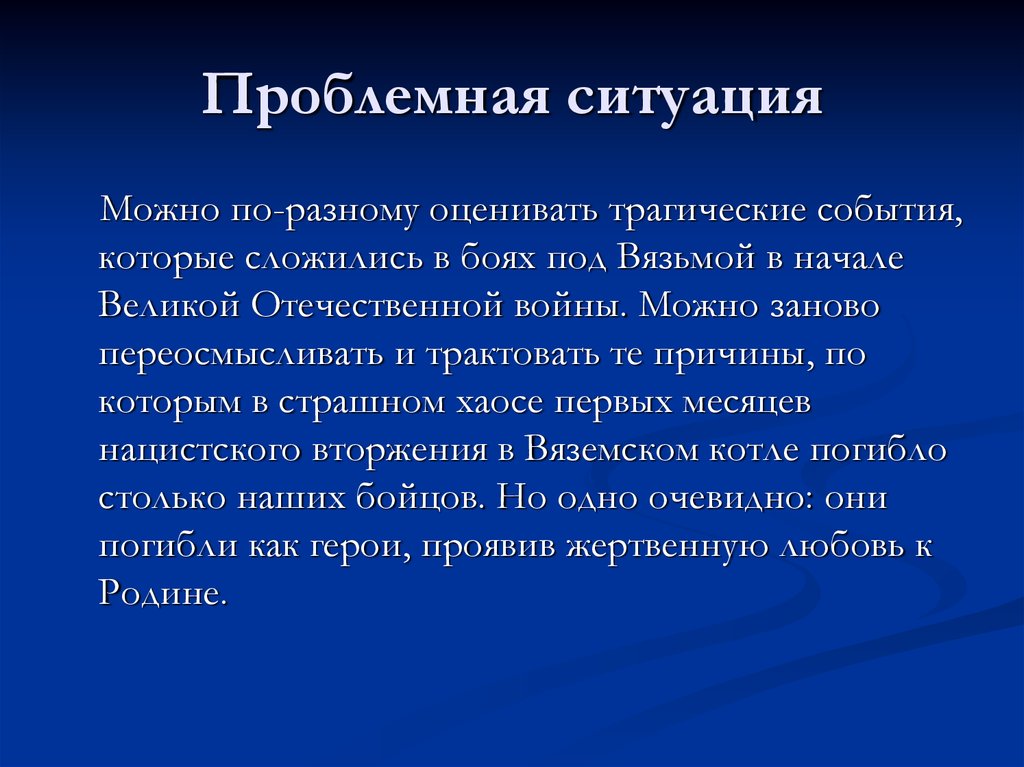 Проблемная ситуация

Можно по-разному оценивать трагические события, которые сложились в боях под Вязьмой в начале Великой Отечественной войны. Можно заново переосмысливать и трактовать те причины, по которым в страшном хаосе первых месяцев нацистского вторжения в Вяземском котле погибло столько наших бойцов. Но одно очевидно: они погибли как герои, проявив жертвенную любовь к Родине.